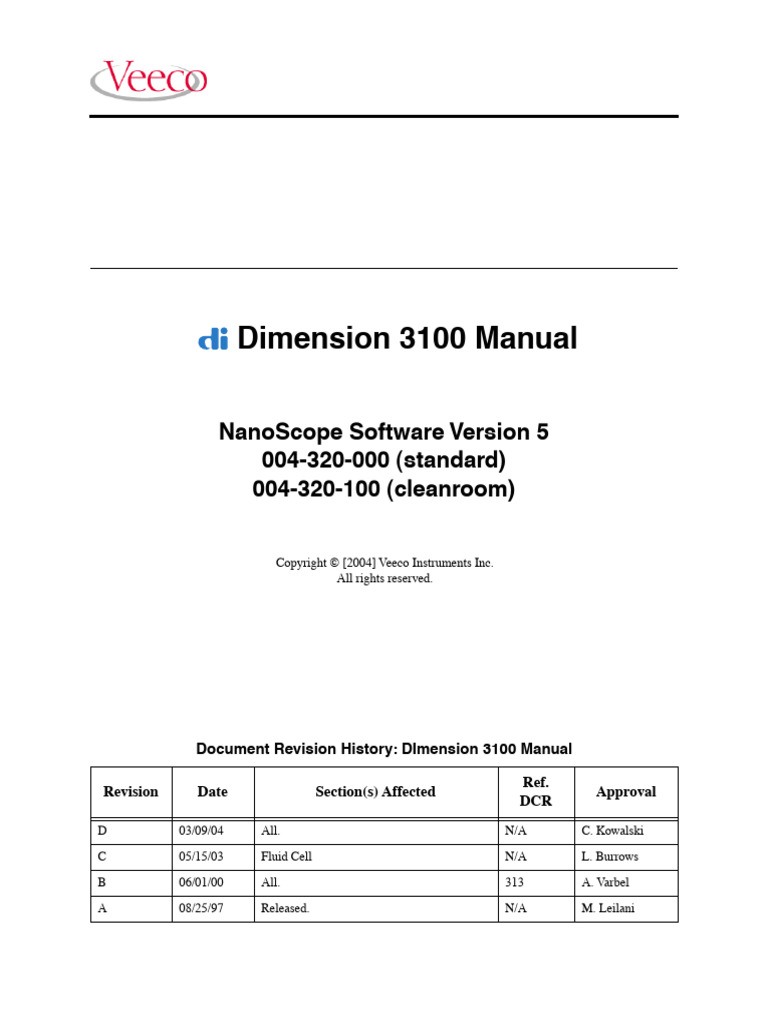 Veeco

di Dimension 3100 Manual

NanoScope Software Version 5
004-320-000 (standard)
004-320-100 (cleanroom)

Copyright © [2004] Veeco Instruments Inc.
All rights reserved.

Document Revision History: DImension 3100 Manual

| Revision | Date | Section(s) Affected | Ref. DCR | Approval |
|---|---|---|---|---|
| D | 03/09/04 | All. | N/A | C. Kowalski |
| C | 05/15/03 | Fluid Cell | N/A | L. Burrows |
| B | 06/01/00 | All. | 313 | A. Varbel |
| A | 08/25/97 | Released. | N/A | M. Leilani |